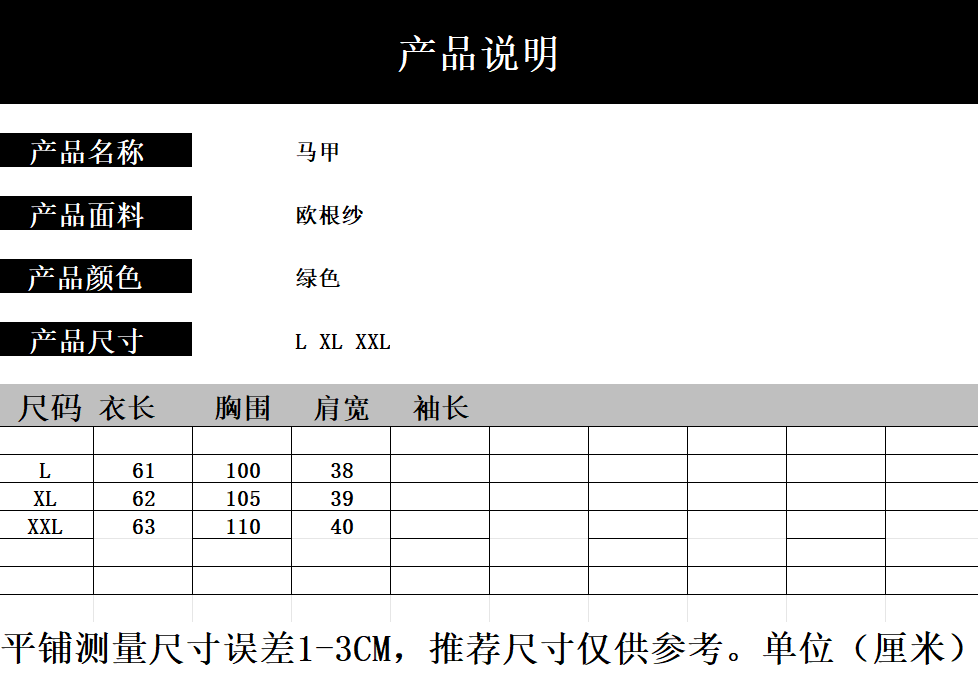 产品说明

产品名称
马甲

产品面料
欧根纱

产品颜色
绿色

产品尺寸
L XL XXL

| 尺码 | 衣长 | 胸围 | 肩宽 | 袖长 |
|---|---|---|---|---|
| L | 61 | 100 | 38 | |
| XL | 62 | 105 | 39 | |
| XXL | 63 | 110 | 40 | |

平铺测量尺寸误差1-3CM，推荐尺寸仅供参考。单位（厘米）